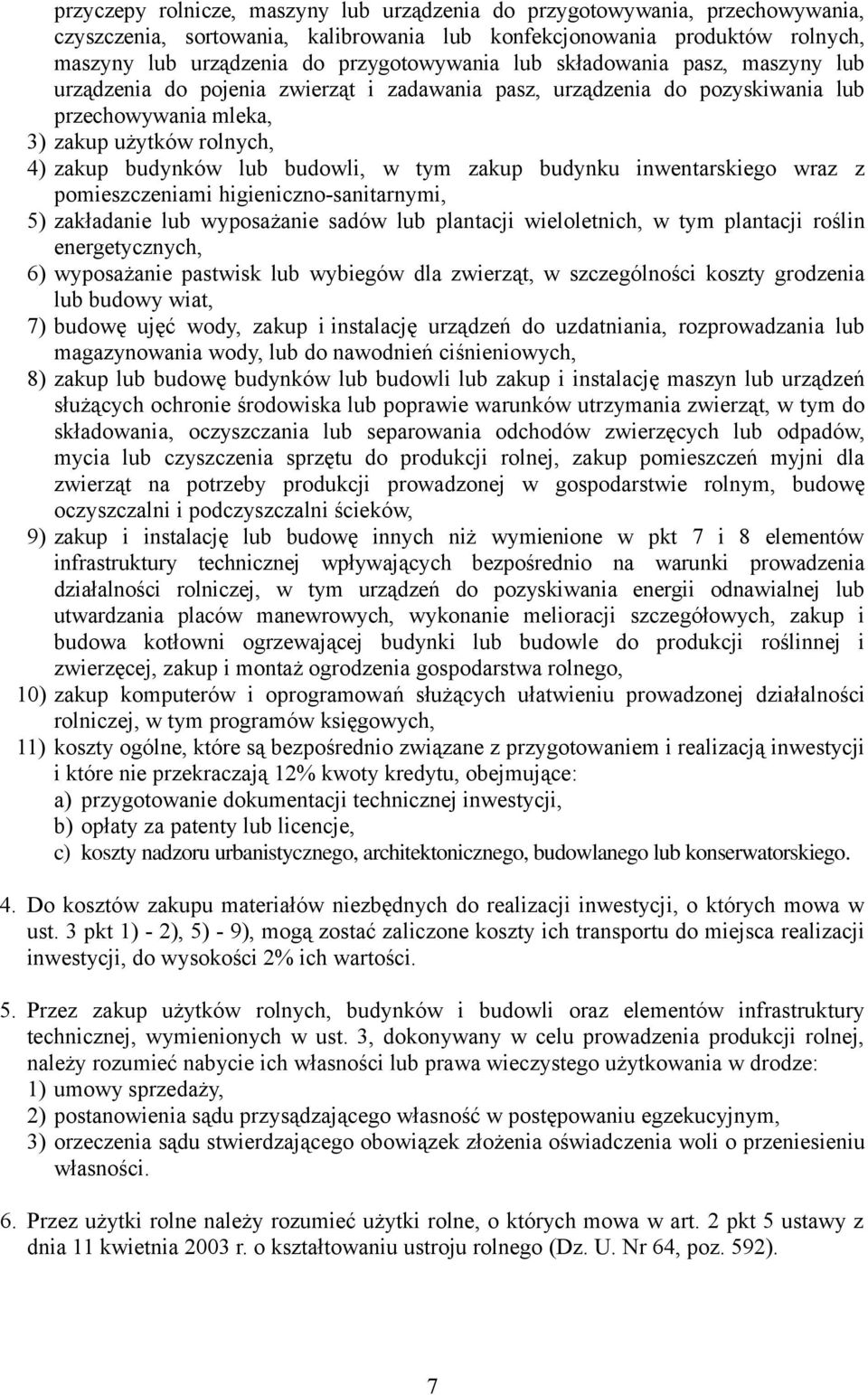 przyczepy rolnicze, maszyny lub urządzenia do przygotowywania, przechowywania, czyszczenia, sortowania, kalibrowania lub konfekcjonowania produktów rolnych, maszyny lub urządzenia do przygotowywania lub składowania pasz, maszyny lub urządzenia do pojenia zwierząt i zadawania pasz, urządzenia do pozyskiwania lub przechowywania mleka,
3) zakup użytków rolnych,
4) zakup budynków lub budowli, w tym zakup budynku inwentarskiego wraz z pomieszczeniami higieniczno-sanitarnymi,
5) zakładanie lub wyposażanie sadów lub plantacji wieloletnich, w tym plantacji roślin energetycznych,
6) wyposażanie pastwisk lub wybiegów dla zwierząt, w szczególności koszty grodzenia lub budowy wiat,
7) budowę ujęć wody, zakup i instalację urządzeń do uzdatniania, rozprowadzania lub magazynowania wody, lub do nawodnień ciśnieniowych,
8) zakup lub budowę budynków lub budowli lub zakup i instalację maszyn lub urządzeń służących ochronie środowiska lub poprawie warunków utrzymania zwierząt, w tym do składowania, oczyszczania lub separowania odchodów zwierzęcych lub odpadów, mycia lub czyszczenia sprzętu do produkcji rolnej, zakup pomieszczeń myjni dla zwierząt na potrzeby produkcji prowadzonej w gospodarstwie rolnym, budowę oczyszczalni i podczyszczalni ścieków,
9) zakup i instalację lub budowę innych niż wymienione w pkt 7 i 8 elementów infrastruktury technicznej wpływających bezpośrednio na warunki prowadzenia działalności rolniczej, w tym urządzeń do pozyskiwania energii odnawialnej lub utwardzania placów manewrowych, wykonanie melioracji szczegółowych, zakup i budowa kotłowni ogrzewającej budynki lub budowle do produkcji roślinnej i zwierzęcej, zakup i montaż ogrodzenia gospodarstwa rolnego,
10) zakup komputerów i oprogramowań służących ułatwieniu prowadzonej działalności rolniczej, w tym programów księgowych,
11) koszty ogólne, które są bezpośrednio związane z przygotowaniem i realizacją inwestycji i które nie przekraczają 12% kwoty kredytu, obejmujące:
a) przygotowanie dokumentacji technicznej inwestycji,
b) opłaty za patenty lub licencje,
c) koszty nadzoru urbanistycznego, architektonicznego, budowlanego lub konserwatorskiego.

4. Do kosztów zakupu materiałów niezbędnych do realizacji inwestycji, o których mowa w ust. 3 pkt 1) - 2), 5) - 9), mogą zostać zaliczone koszty ich transportu do miejsca realizacji inwestycji, do wysokości 2% ich wartości.

5. Przez zakup użytków rolnych, budynków i budowli oraz elementów infrastruktury technicznej, wymienionych w ust. 3, dokonywany w celu prowadzenia produkcji rolnej, należy rozumieć nabycie ich własności lub prawa wieczystego użytkowania w drodze:
1) umowy sprzedaży,
2) postanowienia sądu przysądzającego własność w postępowaniu egzekucyjnym,
3) orzeczenia sądu stwierdzającego obowiązek złożenia oświadczenia woli o przeniesieniu własności.

6. Przez użytki rolne należy rozumieć użytki rolne, o których mowa w art. 2 pkt 5 ustawy z dnia 11 kwietnia 2003 r. o kształtowaniu ustroju rolnego (Dz. U. Nr 64, poz. 592).

7